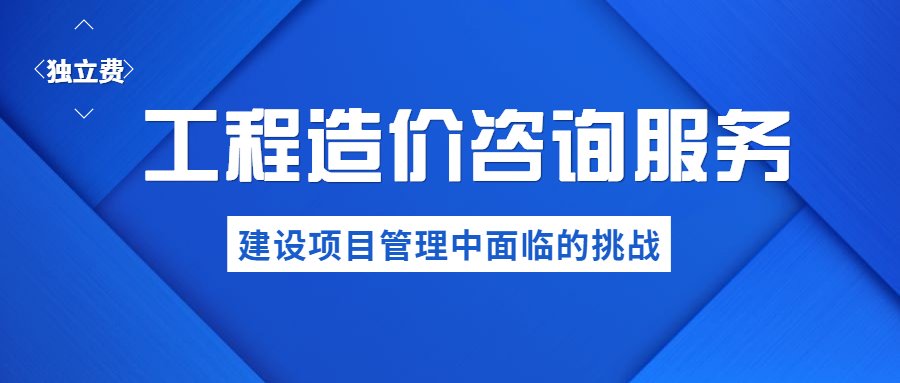 独立费

工程造价咨询服务

建设项目管理中面临的挑战